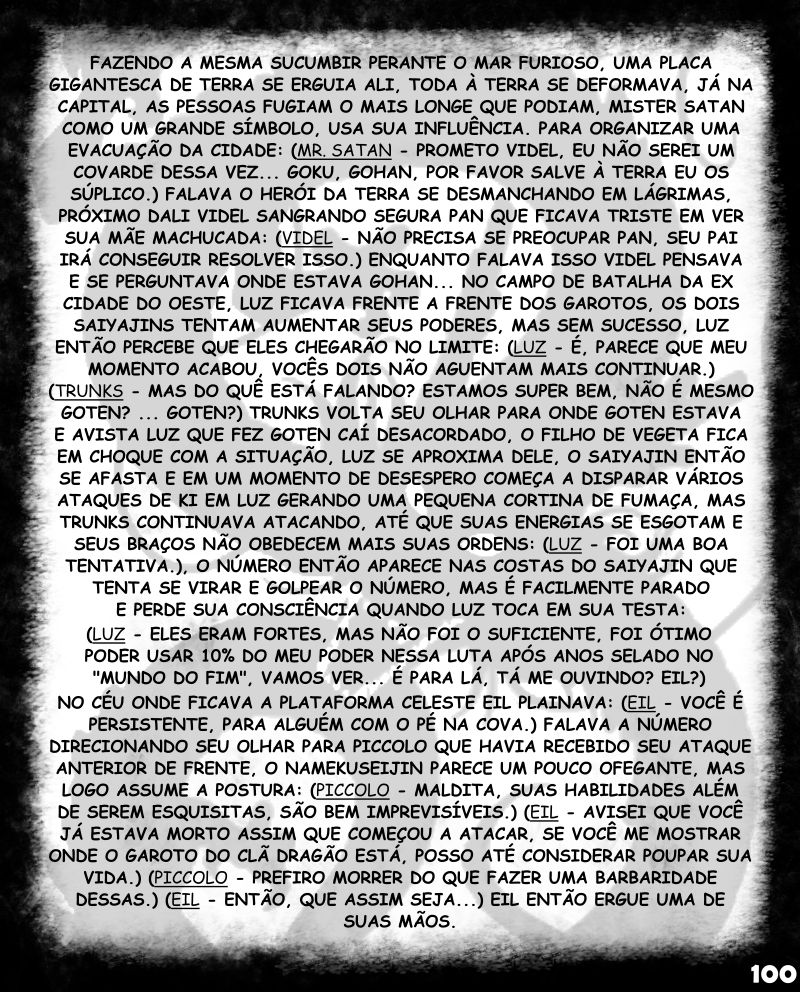 FAZENDO A MESMA SUCUMBIR PERANTE O MAR FURIOSO, UMA PLACA GIGANTESCA DE TERRA SE ERGUIA ALI, TODA À TERRA SE DEFORMAVA, JÁ NA CAPITAL, AS PESSOAS FUGIAM O MAIS LONGE QUE PODIAM, MISTER SATAN COMO UM GRANDE SÍMBOLO, USA SUA INFLUÊNCIA. PARA ORGANIZAR UMA EVACUAÇÃO DA CIDADE: (MR. SATAN - PROMETO VIDEL, EU NÃO SEREI UM COVARDE DESSA VEZ... GOKU, GOHAN, POR FAVOR SALVE À TERRA EU OS SÚPLICO.) FALAVA O HERÓI DA TERRA SE DESMANCHANDO EM LÁGRIMAS, PRÓXIMO DALI VIDEL SANGRANDO SEGURA PAN QUE FICAVA TRISTE EM VER SUA MÃE MACHUCADA: (VIDEL - NÃO PRECISA SE PREOCUPAR PAN, SEU PAI IRÁ CONSEGUIR RESOLVER ISSO.) ENQUANTO FALAVA ISSO VIDEL PENSAVA E SE PERGUNTAVA ONDE ESTAVA GOHAN... NO CAMPO DE BATALHA DA EX CIDADE DO OESTE, LUZ FICAVA FRENTE A FRENTE DOS GAROTOS, OS DOIS SAIYAJINS TENTAM AUMENTAR SEUS PODERES, MAS SEM SUCESSO, LUZ ENTÃO PERCEBE QUE ELES CHEGARÃO NO LIMITE: (LUZ - É, PARECE QUE MEU MOMENTO ACABOU, VOCÊS DOIS NÃO AGUENTAM MAIS CONTINUAR.) (TRUNKS - MAS DO QUÊ ESTÁ FALANDO? ESTAMOS SUPER BEM, NÃO É MESMO GOTEN? ... GOTEN?) TRUNKS VOLTA SEU OLHAR PARA ONDE GOTEN ESTAVA E AVISTA LUZ QUE FEZ GOTEN CAÍ DESACORDADO, O FILHO DE VEGETA FICA EM CHOQUE COM A SITUAÇÃO, LUZ SE APROXIMA DELE, O SAIYAJIN ENTÃO SE AFASTA E EM UM MOMENTO DE DESESPERO COMEÇA A DISPARAR VÁRIOS ATAQUES DE KI EM LUZ GERANDO UMA PEQUENA CORTINA DE FUMAÇA, MAS TRUNKS CONTINUAVA ATACANDO, ATÉ QUE SUAS ENERGIAS SE ESGOTAM E SEUS BRAÇOS NÃO OBEDECEM MAIS SUAS ORDENS: (LUZ - FOI UMA BOA TENTATIVA.), O NÚMERO ENTÃO APARECE NAS COSTAS DO SAIYAJIN QUE TENTA SE VIRAR E GOLPEAR O NÚMERO, MAS É FACILMENTE PARADO E PERDE SUA CONSCIÊNCIA QUANDO LUZ TOCA EM SUA TESTA: (LUZ - ELES ERAM FORTES, MAS NÃO FOI O SUFICIENTE, FOI ÓTIMO PODER USAR 10% DO MEU PODER NESSA LUTA APÓS ANOS SELADO NO "MUNDO DO FIM", VAMOS VER... É PARA LÁ, TÁ ME OUVINDO? EIL?) NO CÉU ONDE FICAVA A PLATAFORMA CELESTE EIL PLAINAVA: (EIL - VOCÊ É PERSISTENTE, PARA ALGUÉM COM O PÉ NA COVA.) FALAVA A NÚMERO DIRECIONANDO SEU OLHAR PARA PICCOLO QUE HAVIA RECEBIDO SEU ATAQUE ANTERIOR DE FRENTE, O NAMEKUSEIJIN PARECE UM POUCO OFEGANTE, MAS LOGO ASSUME A POSTURA: (PICCOLO - MALDITA, SUAS HABILIDADES ALÉM DE SEREM ESQUISITAS, SÃO BEM IMPREVISÍVEIS.) (EIL - AVISEI QUE VOCÊ JÁ ESTAVA MORTO ASSIM QUE COMEÇOU A ATACAR, SE VOCÊ ME MOSTRAR ONDE O GAROTO DO CLÃ DRAGÃO ESTÁ, POSSO ATÉ CONSIDERAR POUPAR SUA VIDA.) (PICCOLO - PREFIRO MORRER DO QUE FAZER UMA BARBARIDADE DESSAS.) (EIL - ENTÃO, QUE ASSIM SEJA...) EIL ENTÃO ERGUE UMA DE SUAS MÃOS.

100